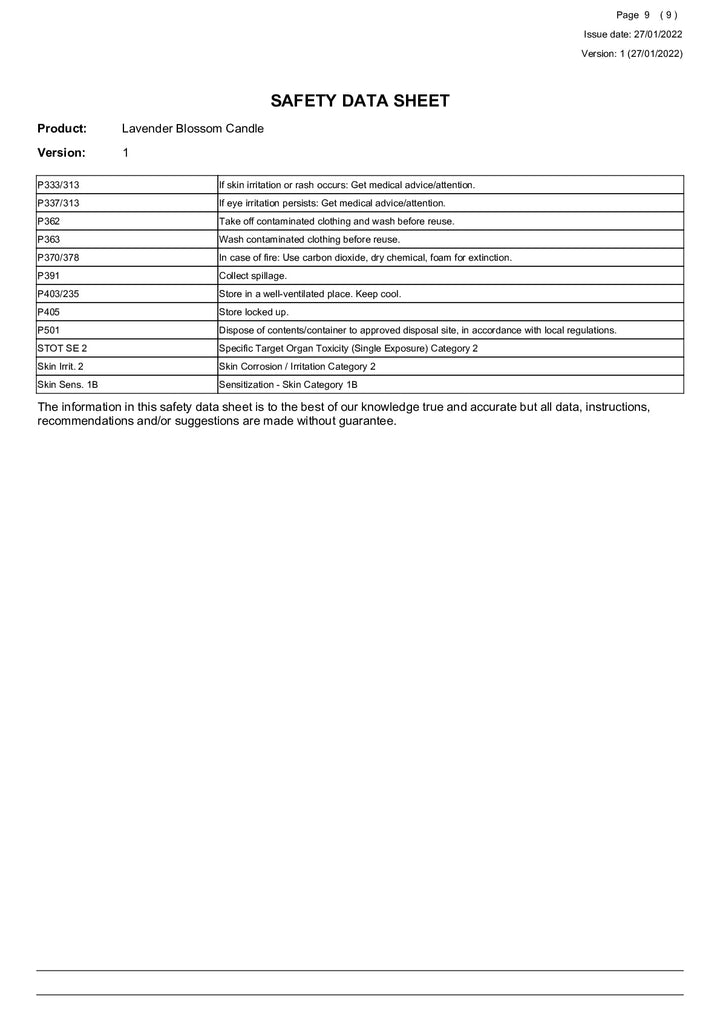 Page 9 ( 9 )
Issue date: 27/01/2022
Version: 1 (27/01/2022)

SAFETY DATA SHEET

Product: Lavender Blossom Candle

Version: 1

| P333/313 | If skin irritation or rash occurs: Get medical advice/attention. |
|---|---|
| P337/313 | If eye irritation persists: Get medical advice/attention. |
| P362 | Take off contaminated clothing and wash before reuse. |
| P363 | Wash contaminated clothing before reuse. |
| P370/378 | In case of fire: Use carbon dioxide, dry chemical, foam for extinction. |
| P391 | Collect spillage. |
| P403/235 | Store in a well-ventilated place. Keep cool. |
| P405 | Store locked up. |
| P501 | Dispose of contents/container to approved disposal site, in accordance with local regulations. |
| STOT SE 2 | Specific Target Organ Toxicity (Single Exposure) Category 2 |
| Skin Irrit. 2 | Skin Corrosion / Irritation Category 2 |
| Skin Sens. 1B | Sensitization - Skin Category 1B |

The information in this safety data sheet is to the best of our knowledge true and accurate but all data, instructions, recommendations and/or suggestions are made without guarantee.